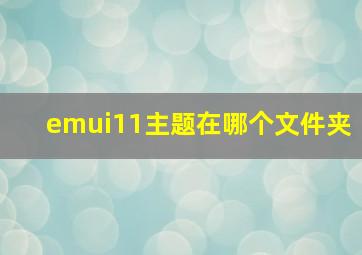 emui11主题在哪个文件夹